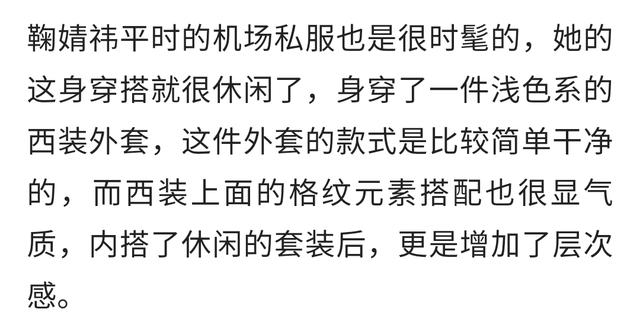 鞠婧祎平时的机场私服也是很时髦的，她的这身穿搭就很休闲了，身穿了一件浅色系的西装外套，这件外套的款式是比较简单干净的，而西装上面的格纹元素搭配也很显气质，内搭了休闲的套装后，更是增加了层次感。